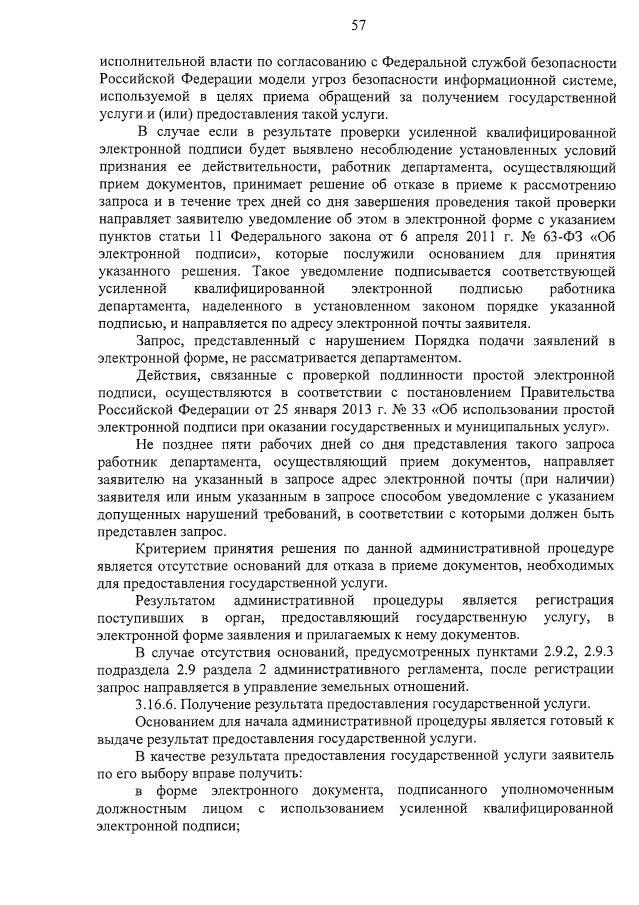 57

исполнительной власти по согласованию с Федеральной службой безопасности Российской Федерации модели угроз безопасности информационной системе, используемой в целях приема обращений за получением государственной услуги и (или) предоставления такой услуги.

В случае если в результате проверки усиленной квалифицированной электронной подписи будет выявлено несоблюдение установленных условий признания ее действительности, работник департамента, осуществляющий прием документов, принимает решение об отказе в приеме к рассмотрению запроса и в течение трех дней со дня завершения проведения такой проверки направляет заявителю уведомление об этом в электронной форме с указанием пунктов статьи 11 Федерального закона от 6 апреля 2011 г. № 63-ФЗ «Об электронной подписи», которые послужили основанием для принятия указанного решения. Такое уведомление подписывается соответствующей усиленной квалифицированной электронной подписью работника департамента, наделенного в установленном законом порядке указанной подписью, и направляется по адресу электронной почты заявителя.

Запрос, представленный с нарушением Порядка подачи заявлений в электронной форме, не рассматривается департаментом.

Действия, связанные с проверкой подлинности простой электронной подписи, осуществляются в соответствии с постановлением Правительства Российской Федерации от 25 января 2013 г. № 33 «Об использовании простой электронной подписи при оказании государственных и муниципальных услуг».

Не позднее пяти рабочих дней со дня представления такого запроса работник департамента, осуществляющий прием документов, направляет заявителю на указанный в запросе адрес электронной почты (при наличии) заявителя или иным указанным в запросе способом уведомление с указанием допущенных нарушений требований, в соответствии с которыми должен быть представлен запрос.

Критерием принятия решения по данной административной процедуре является отсутствие оснований для отказа в приеме документов, необходимых для предоставления государственной услуги.

Результатом административной процедуры является регистрация поступивших в орган, предоставляющий государственную услугу, в электронной форме заявления и прилагаемых к нему документов.

В случае отсутствия оснований, предусмотренных пунктами 2.9.2, 2.9.3 подраздела 2.9 раздела 2 административного регламента, после регистрации запрос направляется в управление земельных отношений.

3.16.6. Получение результата предоставления государственной услуги.

Основанием для начала административной процедуры является готовый к выдаче результат предоставления государственной услуги.

В качестве результата предоставления государственной услуги заявитель по его выбору вправе получить:

в форме электронного документа, подписанного уполномоченным должностным лицом с использованием усиленной квалифицированной электронной подписи;